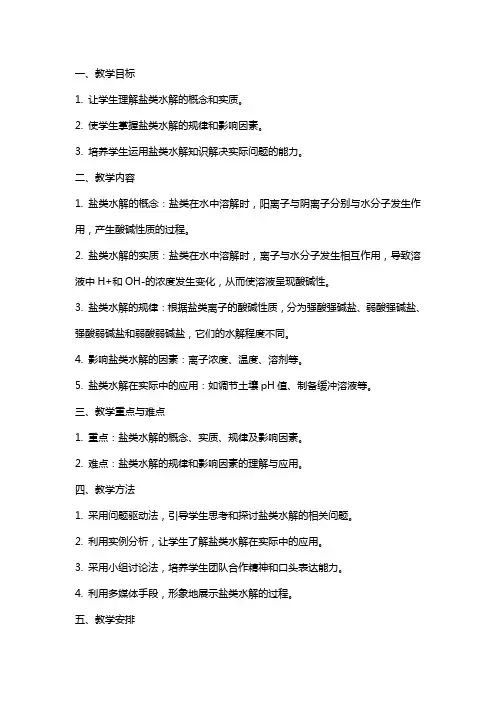 一、教学目标

1. 让学生理解盐类水解的概念和实质。

2. 使学生掌握盐类水解的规律和影响因素。

3. 培养学生运用盐类水解知识解决实际问题的能力。

二、教学内容

1. 盐类水解的概念：盐类在水中溶解时，阳离子与阴离子分别与水分子发生作用，产生酸碱性质的过程。

2. 盐类水解的实质：盐类在水中溶解时，离子与水分子发生相互作用，导致溶液中 H+和 OH-的浓度发生变化，从而使溶液呈现酸碱性。

3. 盐类水解的规律：根据盐类离子的酸碱性质，分为强酸强碱盐、弱酸强碱盐、强酸弱碱盐和弱酸弱碱盐，它们的水解程度不同。

4. 影响盐类水解的因素：离子浓度、温度、溶剂等。

5. 盐类水解在实际中的应用：如调节土壤 pH 值、制备缓冲溶液等。

三、教学重点与难点

1. 重点：盐类水解的概念、实质、规律及影响因素。

2. 难点：盐类水解的规律和影响因素的理解与应用。

四、教学方法

1. 采用问题驱动法，引导学生思考和探讨盐类水解的相关问题。

2. 利用实例分析，让学生了解盐类水解在实际中的应用。

3. 采用小组讨论法，培养学生团队合作精神和口头表达能力。

4. 利用多媒体手段，形象地展示盐类水解的过程。

五、教学安排